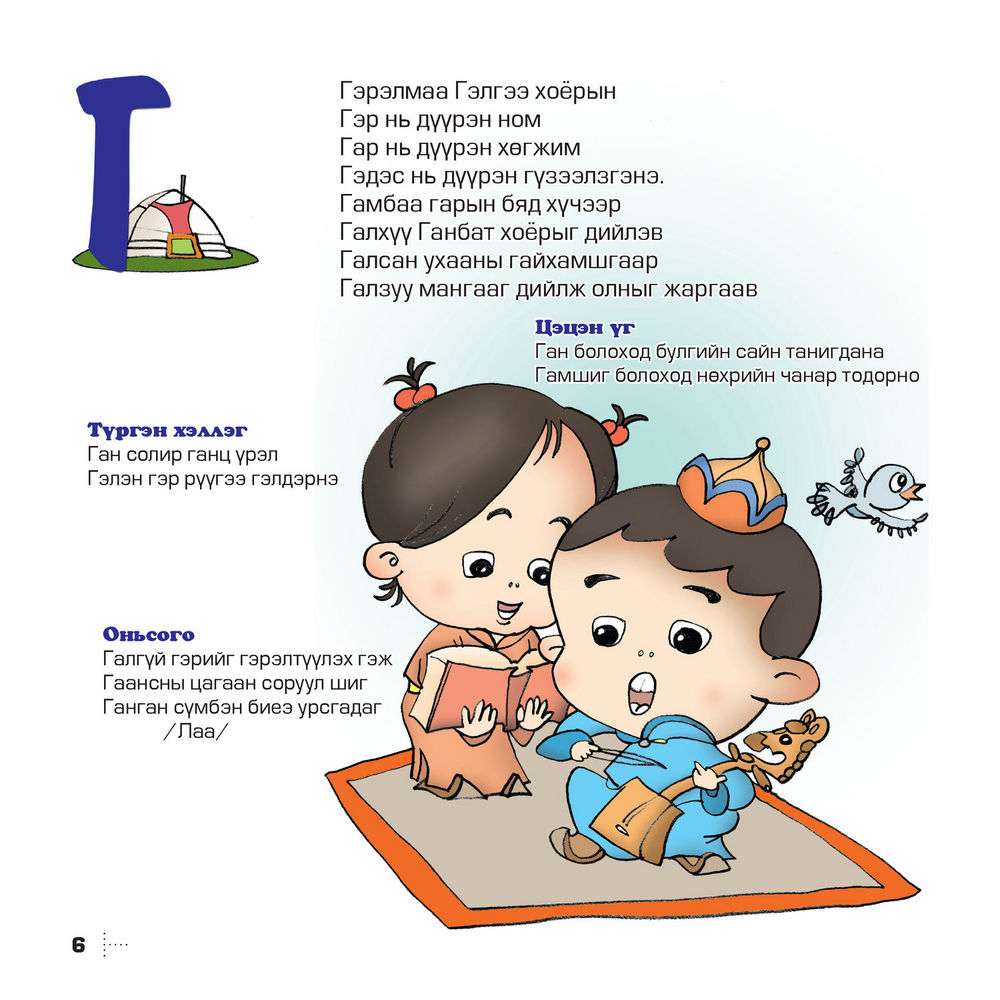 Г

Гэрэлмаа Гэлгээ хоёрын
Гэр нь дүүрэн ном
Гар нь дүүрэн хөгжим
Гэдэс нь дүүрэн гүзээлзгэнэ.
Гамбаа гарын бяд хүчээр
Галхүү Ганбат хоёрыг дийлэв
Галсан ухааны гайхамшгаар
Галзуу мангааг дийлж олныг жаргаав

Цэцэн үг
Ган болоход булгийн сайн танигдана
Гамшиг болоход нөхрийн чанар тодорно

Түргэн хэллэг
Ган солир ганц үрэл
Гэлэн гэр рүүгээ гэлдэрнэ

Оньсого
Галгүй гэрийг гэрэлтүүлэх гэж
Гаансны цагаан соруул шиг
Ганган сүмбэн биеэ урсгадаг
/Лаа/

6